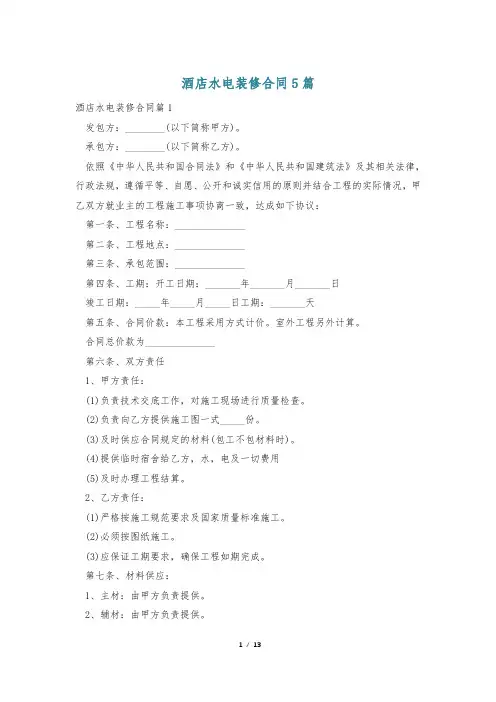 酒店水电装修合同5篇

酒店水电装修合同篇1

发包方：________(以下简称甲方)。

承包方：________(以下简称乙方)。

依照《中华人民共和国合同法》和《中华人民共和国建筑法》及其相关法律，行政法规，遵循平等、自愿、公开和诚实信用的原则并结合工程的实际情况，甲乙双方就业主的工程施工事项协商一致，达成如下协议：

第一条、工程名称：______________

第二条、工程地点：______________

第三条、承包范围：______________

第四条、工期：开工日期：_______年_______月_______日

竣工日期：_____年_____月_____日工期：_______天

第五条、合同价款：本工程采用方式计价。室外工程另外计算。

合同总价款为______________

第六条、双方责任

1、甲方责任：

(1)负责技术交底工作，对施工现场进行质量检查。

(2)负责向乙方提供施工图一式_____份。

(3)及时供应合同规定的材料(包工不包材料时)。

(4)提供临时宿舍给乙方，水，电及一切费用

(5)及时办理工程结算。

2、乙方责任：

(1)严格按施工规范要求及国家质量标准施工。

(2)必须按图纸施工。

(3)应保证工期要求，确保工程如期完成。

第七条、材料供应：

1、主材：由甲方负责提供。

2、辅材：由甲方负责提供。

1 / 13